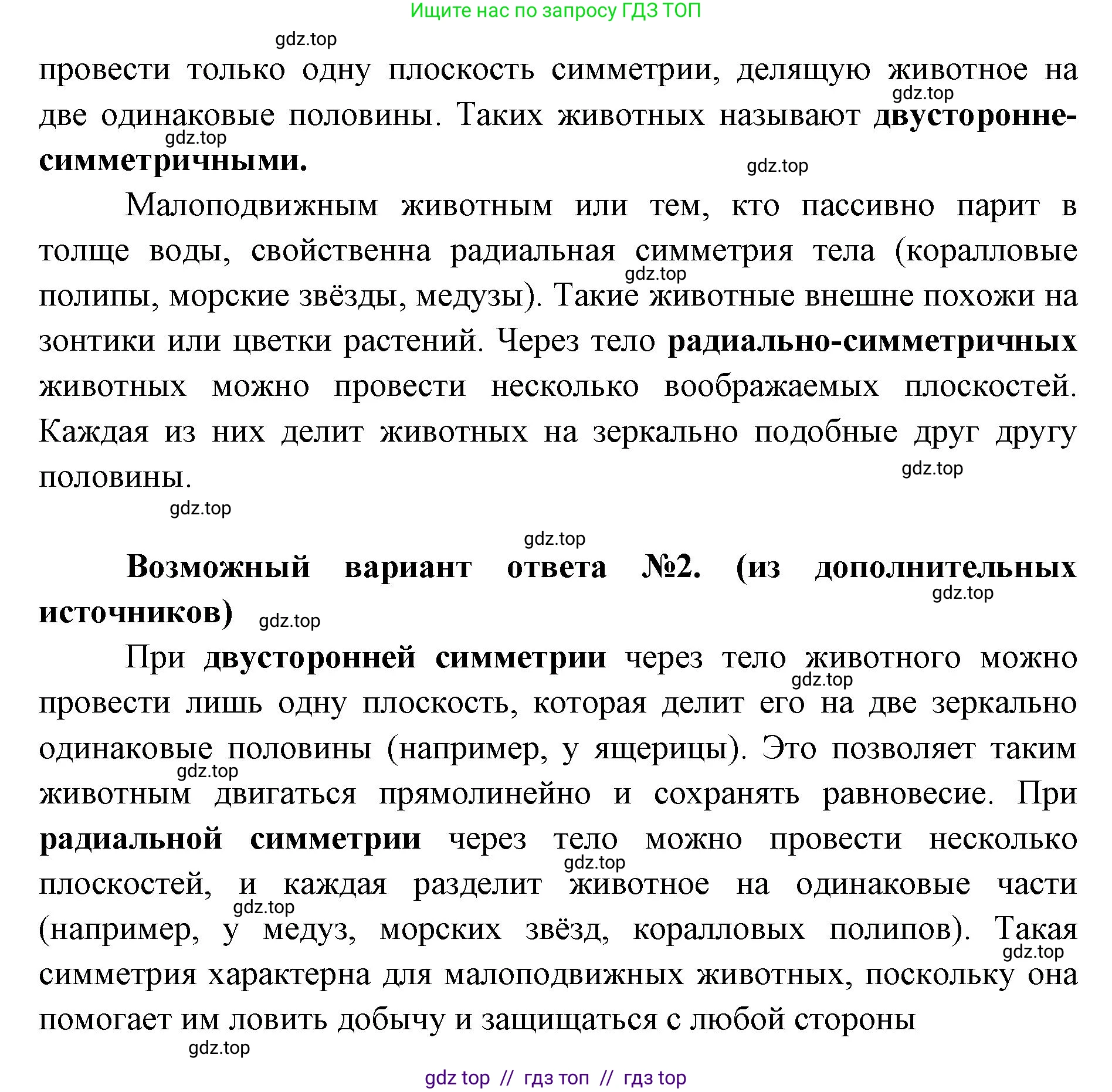 Ищите нас по запросу ГДЗ ТОП

gdz.top

провести только одну плоскость симметрии, делящую животное на две одинаковые половины. Таких животных называют двусторонне-симметричными.

gdz.top gdz.top gdz.top

Малоподвижным животным или тем, кто пассивно парит в толще воды, свойственна радиальная симметрия тела (коралловые полипы, морские звёзды, медузы). Такие животные внешне похожи на зонтики или цветки растений. Через тело радиально-симметричных животных можно провести несколько воображаемых плоскостей. Каждая из них делит животных на зеркально подобные друг другу половины.

gdz.top gdz.top gdz.top gdz.top

Возможный вариант ответа №2. (из дополнительных источников)

gdz.top gdz.top

При двусторонней симметрии через тело животного можно провести лишь одну плоскость, которая делит его на две зеркально одинаковые половины (например, у ящерицы). Это позволяет таким животным двигаться прямолинейно и сохранять равновесие. При радиальной симметрии через тело можно провести несколько плоскостей, и каждая разделит животное на одинаковые части (например, у медуз, морских звёзд, коралловых полипов). Такая симметрия характерна для малоподвижных животных, поскольку она помогает им ловить добычу и защищаться с любой стороны

gdz.top gdz.top gdz.top gdz.top gdz.top gdz.top

gdz top // гдз топ // гдз top